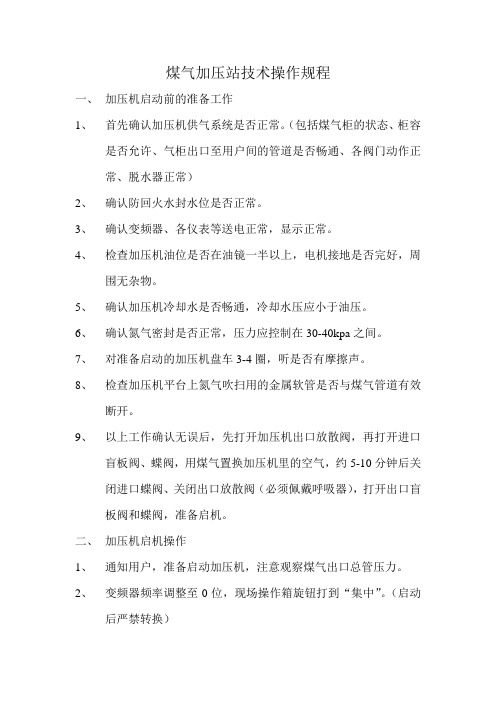 煤气加压站技术操作规程

一、 加压机启动前的准备工作

1、 首先确认加压机供气系统是否正常。(包括煤气柜的状态、柜容是否允许、气柜出口至用户间的管道是否畅通、各阀门动作正常、脱水器正常)

2、 确认防回火水封水位是否正常。

3、 确认变频器、各仪表等送电正常，显示正常。

4、 检查加压机油位是否在油镜一半以上，电机接地是否完好，周围无杂物。

5、 确认加压机冷却水是否畅通，冷却水压应小于油压。

6、 确认氮气密封是否正常，压力应控制在 30-40kpa 之间。

7、 对准备启动的加压机盘车 3-4 圈，听是否有摩擦声。

8、 检查加压机平台上氮气吹扫用的金属软管是否与煤气管道有效断开。

9、 以上工作确认无误后，先打开加压机出口放散阀，再打开进口盲板阀、蝶阀，用煤气置换加压机里的空气，约 5-10 分钟后关闭进口蝶阀、关闭出口放散阀(必须佩戴呼吸器)，打开出口盲板阀和蝶阀，准备启机。

二、 加压机启机操作

1、 通知用户，准备启动加压机，注意观察煤气出口总管压力。

2、 变频器频率调整至 0 位，现场操作箱旋钮打到“集中”。(启动后严禁转换)